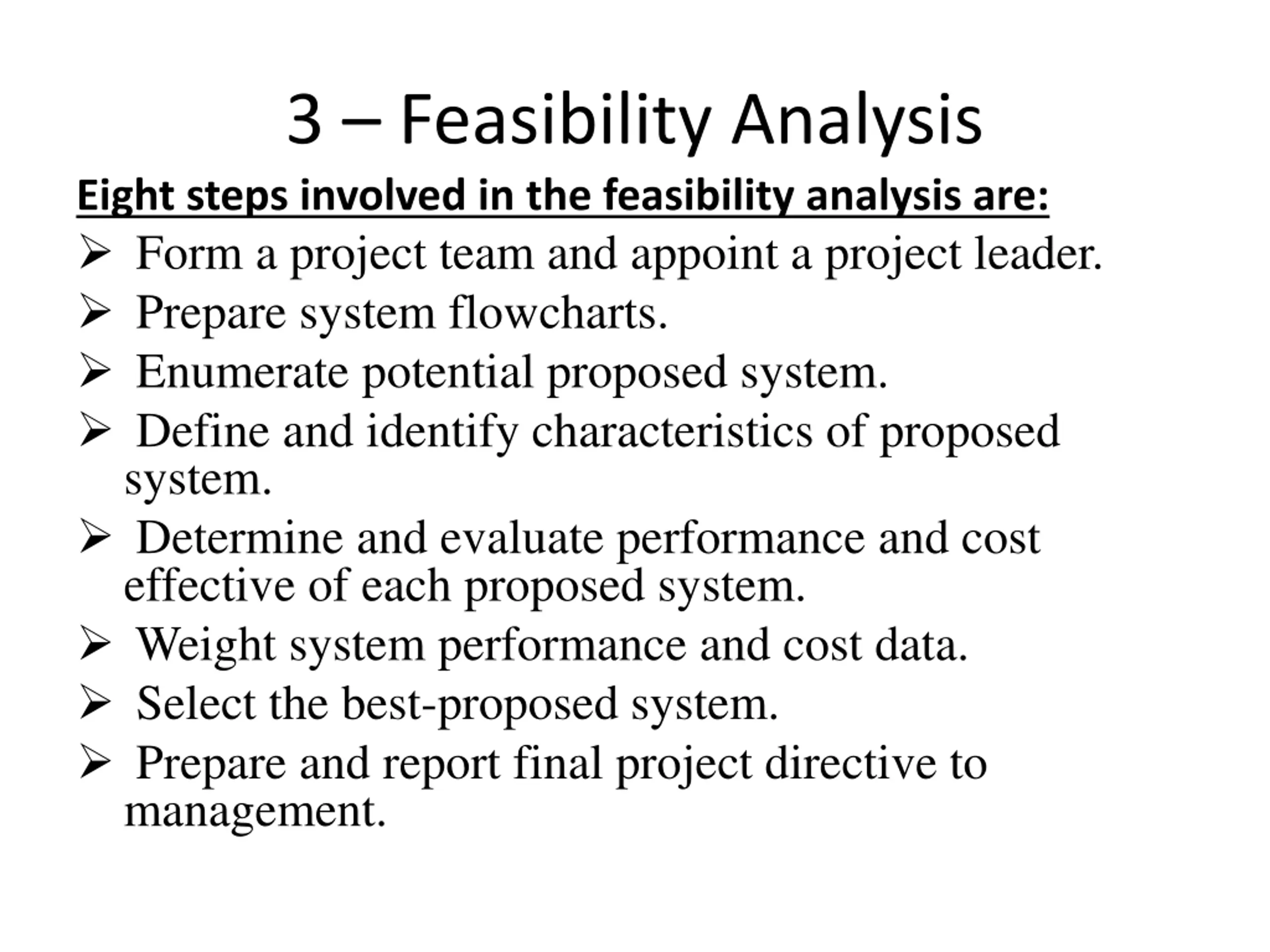 3 – Feasibility Analysis

Eight steps involved in the feasibility analysis are:

➢ Form a project team and appoint a project leader.
➢ Prepare system flowcharts.
➢ Enumerate potential proposed system.
➢ Define and identify characteristics of proposed system.
➢ Determine and evaluate performance and cost effective of each proposed system.
➢ Weight system performance and cost data.
➢ Select the best-proposed system.
➢ Prepare and report final project directive to management.